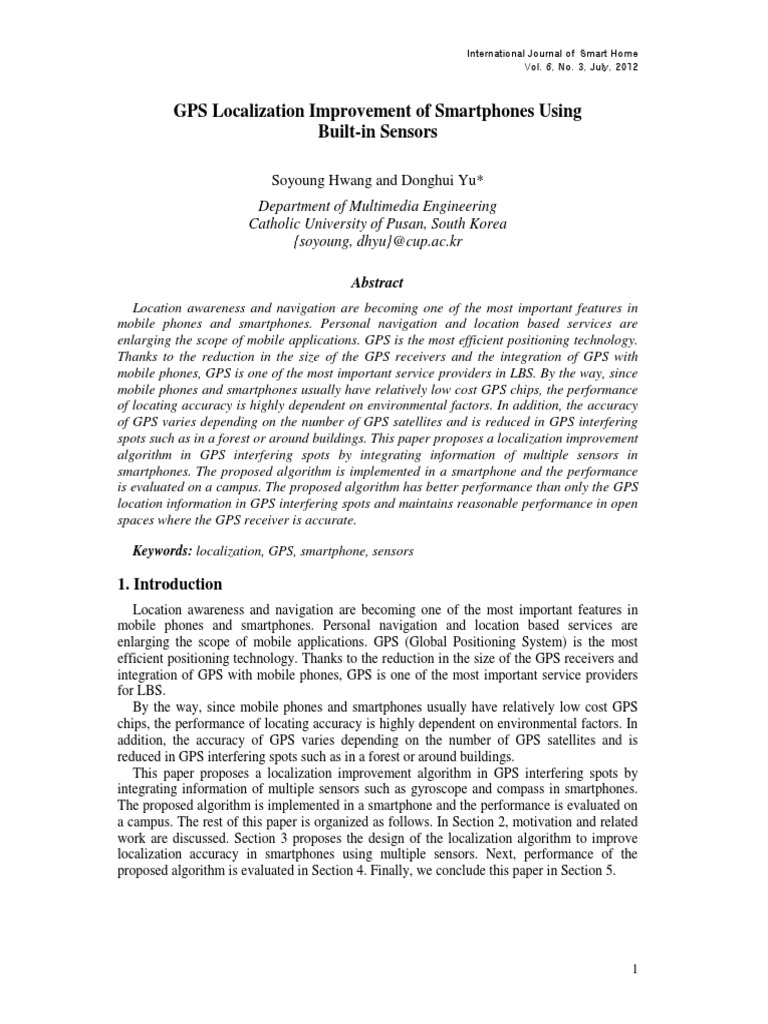 International Journal of Smart Home
Vol. 6, No. 3, July, 2012

GPS Localization Improvement of Smartphones Using Built-in Sensors

Soyoung Hwang and Donghui Yu*

Department of Multimedia Engineering
Catholic University of Pusan, South Korea
{soyoung, dhyu}@cup.ac.kr

Abstract

Location awareness and navigation are becoming one of the most important features in mobile phones and smartphones. Personal navigation and location based services are enlarging the scope of mobile applications. GPS is the most efficient positioning technology. Thanks to the reduction in the size of the GPS receivers and the integration of GPS with mobile phones, GPS is one of the most important service providers in LBS. By the way, since mobile phones and smartphones usually have relatively low cost GPS chips, the performance of locating accuracy is highly dependent on environmental factors. In addition, the accuracy of GPS varies depending on the number of GPS satellites and is reduced in GPS interfering spots such as in a forest or around buildings. This paper proposes a localization improvement algorithm in GPS interfering spots by integrating information of multiple sensors in smartphones. The proposed algorithm is implemented in a smartphone and the performance is evaluated on a campus. The proposed algorithm has better performance than only the GPS location information in GPS interfering spots and maintains reasonable performance in open spaces where the GPS receiver is accurate.

Keywords: localization, GPS, smartphone, sensors

1. Introduction

Location awareness and navigation are becoming one of the most important features in mobile phones and smartphones. Personal navigation and location based services are enlarging the scope of mobile applications. GPS (Global Positioning System) is the most efficient positioning technology. Thanks to the reduction in the size of the GPS receivers and integration of GPS with mobile phones, GPS is one of the most important service providers for LBS.

By the way, since mobile phones and smartphones usually have relatively low cost GPS chips, the performance of locating accuracy is highly dependent on environmental factors. In addition, the accuracy of GPS varies depending on the number of GPS satellites and is reduced in GPS interfering spots such as in a forest or around buildings.

This paper proposes a localization improvement algorithm in GPS interfering spots by integrating information of multiple sensors such as gyroscope and compass in smartphones. The proposed algorithm is implemented in a smartphone and the performance is evaluated on a campus. The rest of this paper is organized as follows. In Section 2, motivation and related work are discussed. Section 3 proposes the design of the localization algorithm to improve localization accuracy in smartphones using multiple sensors. Next, performance of the proposed algorithm is evaluated in Section 4. Finally, we conclude this paper in Section 5.

1